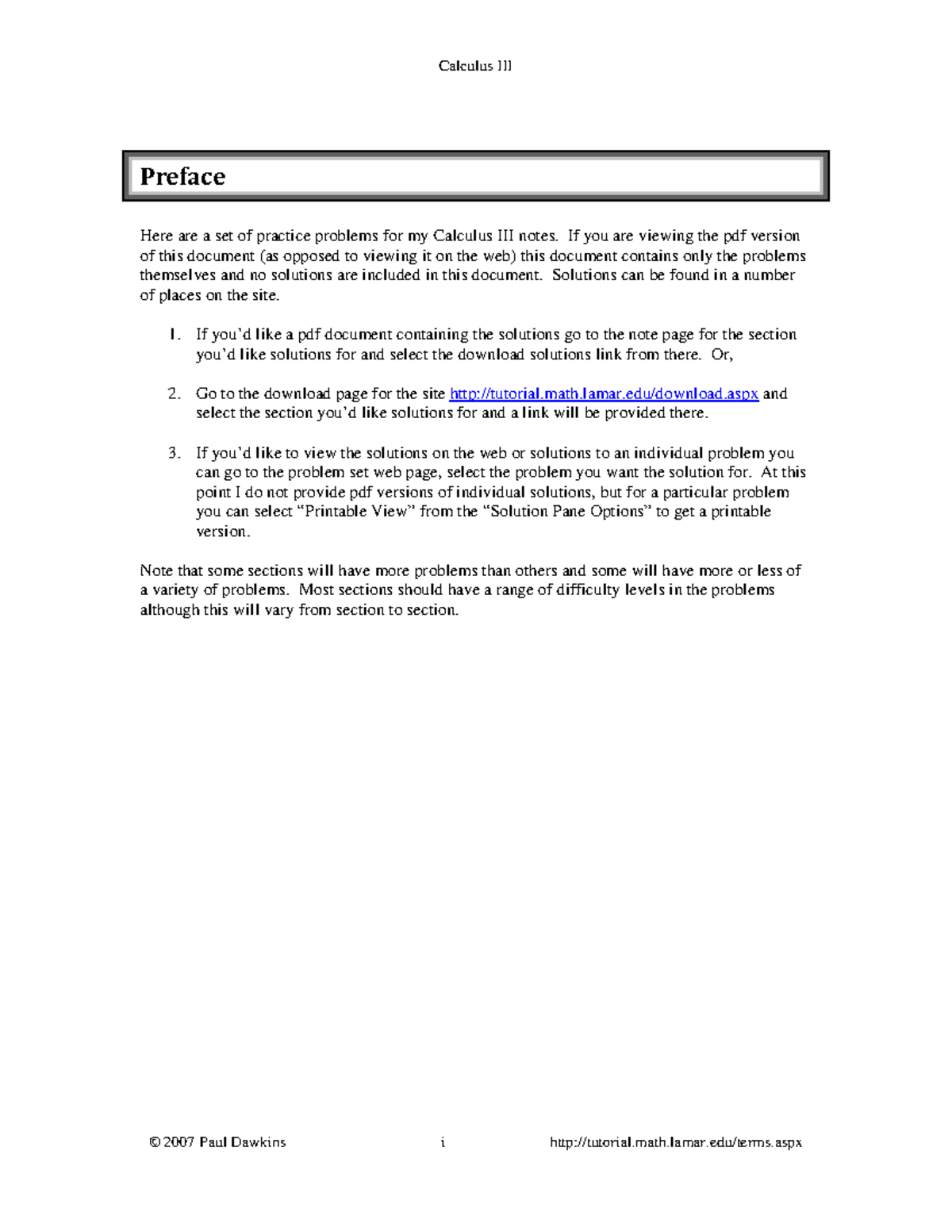 Calculus III

Preface

Here are a set of practice problems for my Calculus III notes. If you are viewing the pdf version of this document (as opposed to viewing it on the web) this document contains only the problems themselves and no solutions are included in this document. Solutions can be found in a number of places on the site.

1. If you'd like a pdf document containing the solutions go to the note page for the section you'd like solutions for and select the download solutions link from there. Or,

2. Go to the download page for the site http://tutorial.math.lamar.edu/download.aspx and select the section you'd like solutions for and a link will be provided there.

3. If you'd like to view the solutions on the web or solutions to an individual problem you can go to the problem set web page, select the problem you want the solution for. At this point I do not provide pdf versions of individual solutions, but for a particular problem you can select "Printable View" from the "Solution Pane Options" to get a printable version.

Note that some sections will have more problems than others and some will have more or less of a variety of problems. Most sections should have a range of difficulty levels in the problems although this will vary from section to section.

© 2007 Paul Dawkins i http://tutorial.math.lamar.edu/terms.aspx